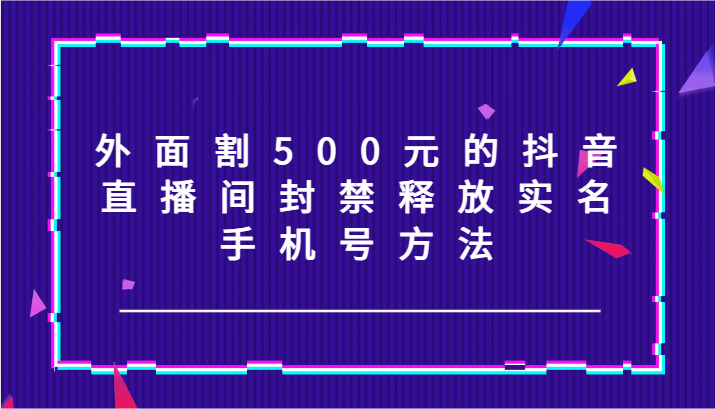 外面割500元的抖音直播间封禁释放实名手机号方法